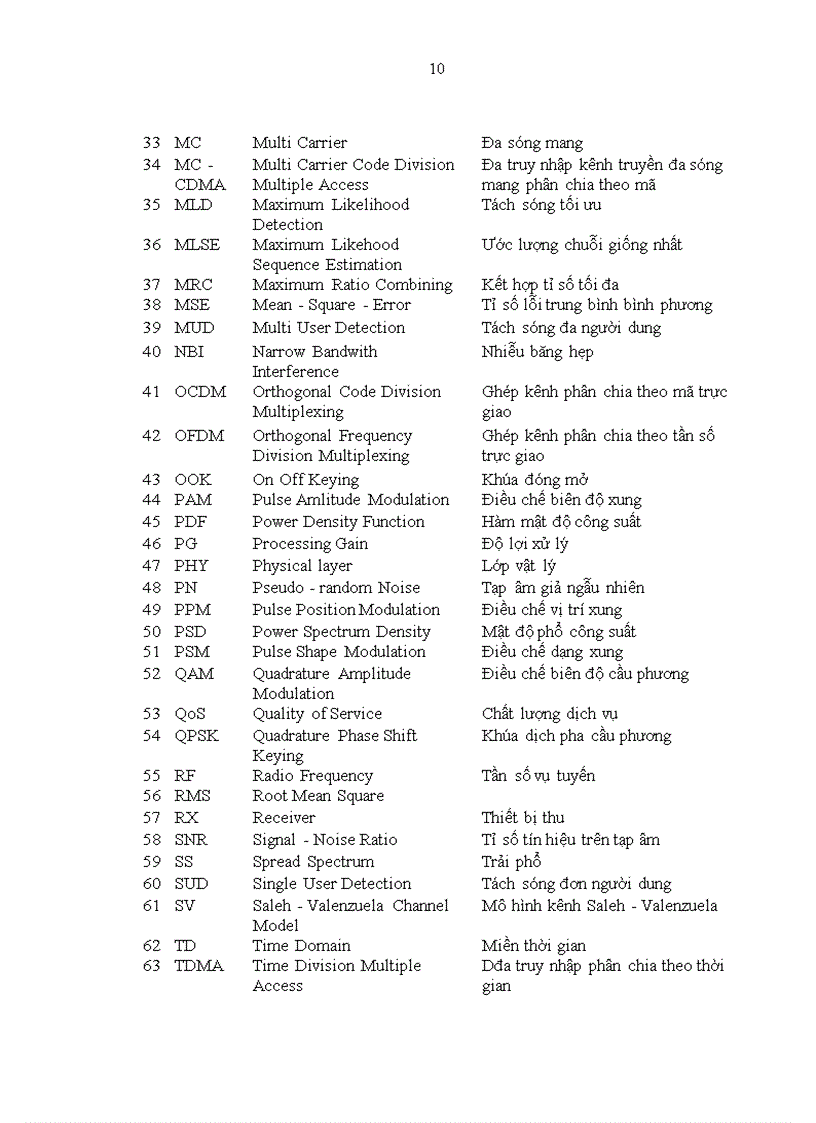 10

| | | | |
|---|---|---|---|
| 33 | MC | Multi Carrier | Đa sóng mang |
| 34 | MC - CDMA | Multi Carrier Code Division Multiple Access | Đa truy nhập kênh truyền đa sóng mang phân chia theo mã |
| 35 | MLD | Maximum Likelihood Detection | Tách sóng tối ưu |
| 36 | MLSE | Maximum Likehood Sequence Estimation | Ước lượng chuỗi giống nhất |
| 37 | MRC | Maximum Ratio Combining | Kết hợp tỉ số tối đa |
| 38 | MSE | Mean - Square - Error | Tỉ số lỗi trung bình bình phương |
| 39 | MUD | Multi User Detection | Tách sóng đa người dung |
| 40 | NBI | Narrow Bandwith Interference | Nhiễu băng hẹp |
| 41 | OCDM | Orthogonal Code Division Multiplexing | Ghép kênh phân chia theo mã trực giao |
| 42 | OFDM | Orthogonal Frequency Division Multiplexing | Ghép kênh phân chia theo tần số trực giao |
| 43 | OOK | On Off Keying | Khúa đóng mở |
| 44 | PAM | Pulse Amlitude Modulation | Điều chế biên độ xung |
| 45 | PDF | Power Density Function | Hàm mật độ công suất |
| 46 | PG | Processing Gain | Độ lợi xử lý |
| 47 | PHY | Physical layer | Lớp vật lý |
| 48 | PN | Pseudo - random Noise | Tạp âm giả ngẫu nhiên |
| 49 | PPM | Pulse Position Modulation | Điều chế vị trí xung |
| 50 | PSD | Power Spectrum Density | Mật độ phổ công suất |
| 51 | PSM | Pulse Shape Modulation | Điều chế dạng xung |
| 52 | QAM | Quadrature Amplitude Modulation | Điều chế biên độ cầu phương |
| 53 | QoS | Quality of Service | Chất lượng dịch vụ |
| 54 | QPSK | Quadrature Phase Shift Keying | Khúa dịch pha cầu phương |
| 55 | RF | Radio Frequency | Tần số vụ tuyến |
| 56 | RMS | Root Mean Square | |
| 57 | RX | Receiver | Thiết bị thu |
| 58 | SNR | Signal - Noise Ratio | Tỉ số tín hiệu trên tạp âm |
| 59 | SS | Spread Spectrum | Trải phổ |
| 60 | SUD | Single User Detection | Tách sóng đơn người dung |
| 61 | SV | Saleh - Valenzuela Channel Model | Mô hình kênh Saleh - Valenzuela |
| 62 | TD | Time Domain | Miền thời gian |
| 63 | TDMA | Time Division Multiple Access | Dđa truy nhập phân chia theo thời gian |